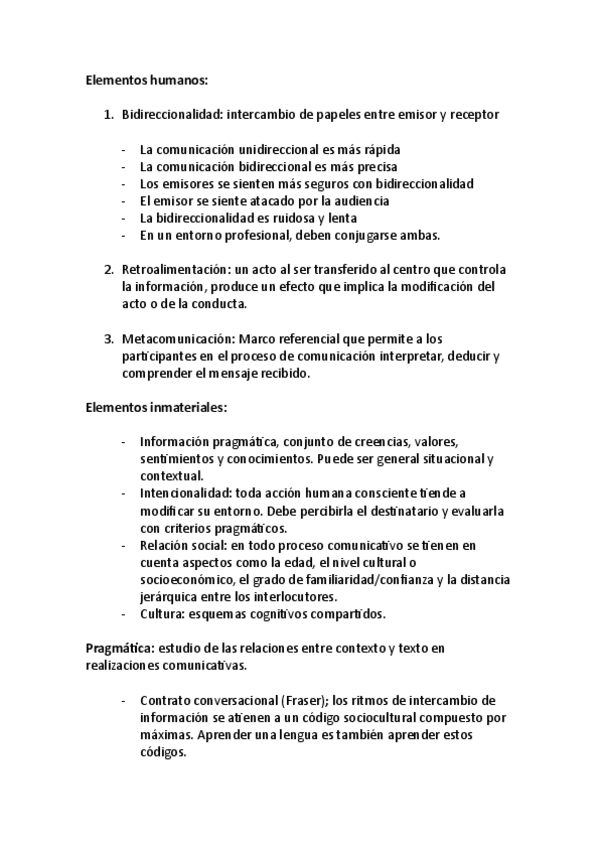 Elementos humanos:

1. Bidireccionalidad: intercambio de papeles entre emisor y receptor

- La comunicación unidireccional es más rápida
- La comunicación bidireccional es más precisa
- Los emisores se sienten más seguros con bidireccionalidad
- El emisor se siente atacado por la audiencia
- La bidireccionalidad es ruidosa y lenta
- En un entorno profesional, deben conjugarse ambas.

2. Retroalimentación: un acto al ser transferido al centro que controla la información, produce un efecto que implica la modificación del acto o de la conducta.

3. Metacomunicación: Marco referencial que permite a los participantes en el proceso de comunicación interpretar, deducir y comprender el mensaje recibido.

Elementos inmateriales:

- Información pragmática, conjunto de creencias, valores, sentimientos y conocimientos. Puede ser general situacional y contextual.
- Intencionalidad: toda acción humana consciente tiende a modificar su entorno. Debe percibirla el destinatario y evaluarla con criterios pragmáticos.
- Relación social: en todo proceso comunicativo se tienen en cuenta aspectos como la edad, el nivel cultural o socioeconómico, el grado de familiaridad/confianza y la distancia jerárquica entre los interlocutores.
- Cultura: esquemas cognitivos compartidos.

Pragmática: estudio de las relaciones entre contexto y texto en realizaciones comunicativas.

- Contrato conversacional (Fraser); los ritmos de intercambio de información se atienen a un código sociocultural compuesto por máximas. Aprender una lengua es también aprender estos códigos.